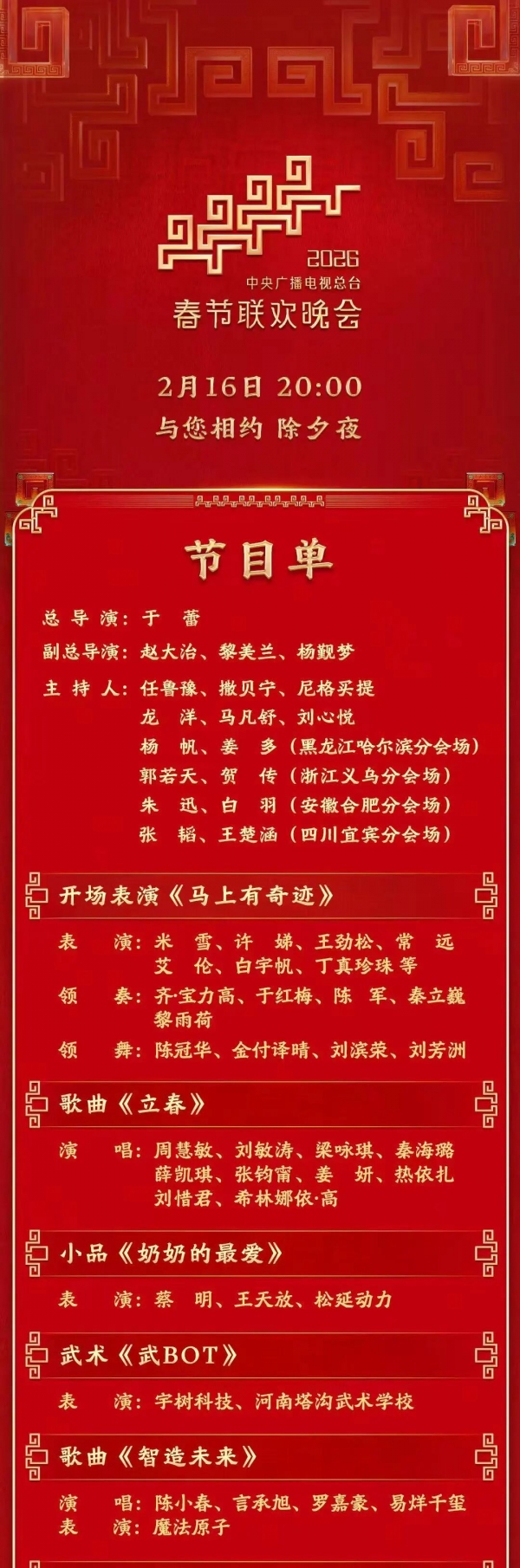 2026
中央广播电视总台
春节联欢晚会

2月16日 20:00
与您相约 除夕夜

节目单

总导演：于 蕾
副总导演：赵大治、黎美兰、杨觐梦
主持人：任鲁豫、撒贝宁、尼格买提
龙 洋、马凡舒、刘心悦
杨 帆、姜 多（黑龙江哈尔滨分会场）
郭若天、贺 传（浙江义乌分会场）
朱 迅、白 羽（安徽合肥分会场）
张 韬、王楚涵（四川宜宾分会场）

开场表演《马上有奇迹》
表 演：米 雪、许 娣、王劲松、常 远
艾 伦、白宇帆、丁真珍珠 等
领 奏：齐·宝力高、于红梅、陈 军、秦立巍
黎雨荷
领 舞：陈冠华、金付译晴、刘滨荣、刘芳洲

歌曲《立春》
演 唱：周慧敏、刘敏涛、梁咏琪、秦海璐
薛凯琪、张钧甯、姜 妍、热依扎
刘惜君、希林娜依·高

小品《奶奶的最爱》
表 演：蔡 明、王天放、松延动力

武术《武BOT》
表 演：宇树科技、河南塔沟武术学校

歌曲《智造未来》
演 唱：陈小春、言承旭、罗嘉豪、易烊千玺
表 演：魔法原子